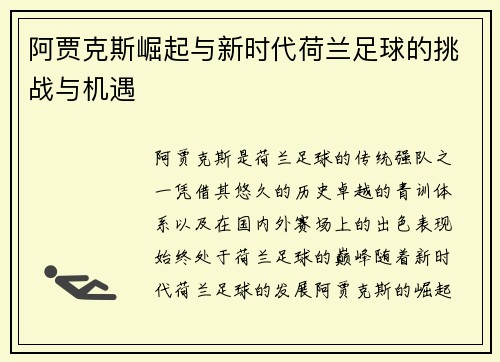 阿贾克斯崛起与新时代荷兰足球的挑战与机遇

阿贾克斯是荷兰足球的传统强队之一凭借其悠久的历史卓越的青训体系以及在国内外赛场上的出色表现始终处于荷兰足球的巅峰随着新时代荷兰足球的发展阿贾克斯的崛起